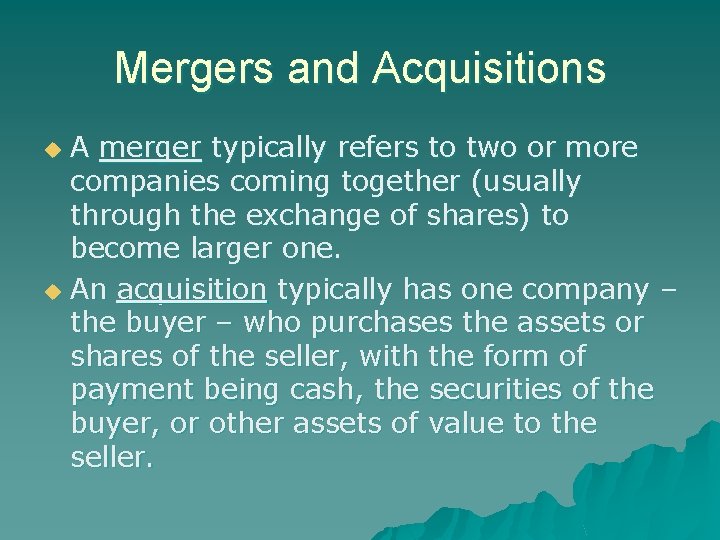 Mergers and Acquisitions

A merger typically refers to two or more companies coming together (usually through the exchange of shares) to become larger one.

An acquisition typically has one company – the buyer – who purchases the assets or shares of the seller, with the form of payment being cash, the securities of the buyer, or other assets of value to the seller.